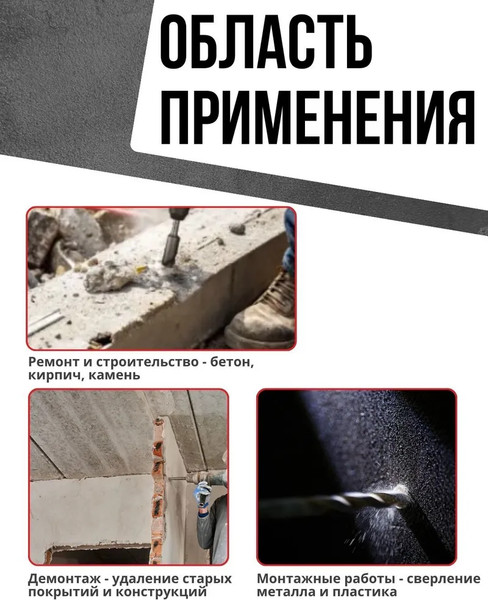 ОБЛАСТЬ ПРИМЕНЕНИЯ

Ремонт и строительство - бетон, кирпич, камень

Демонтаж - удаление старых покрытий и конструкций

Монтажные работы - сверление металла и пластика